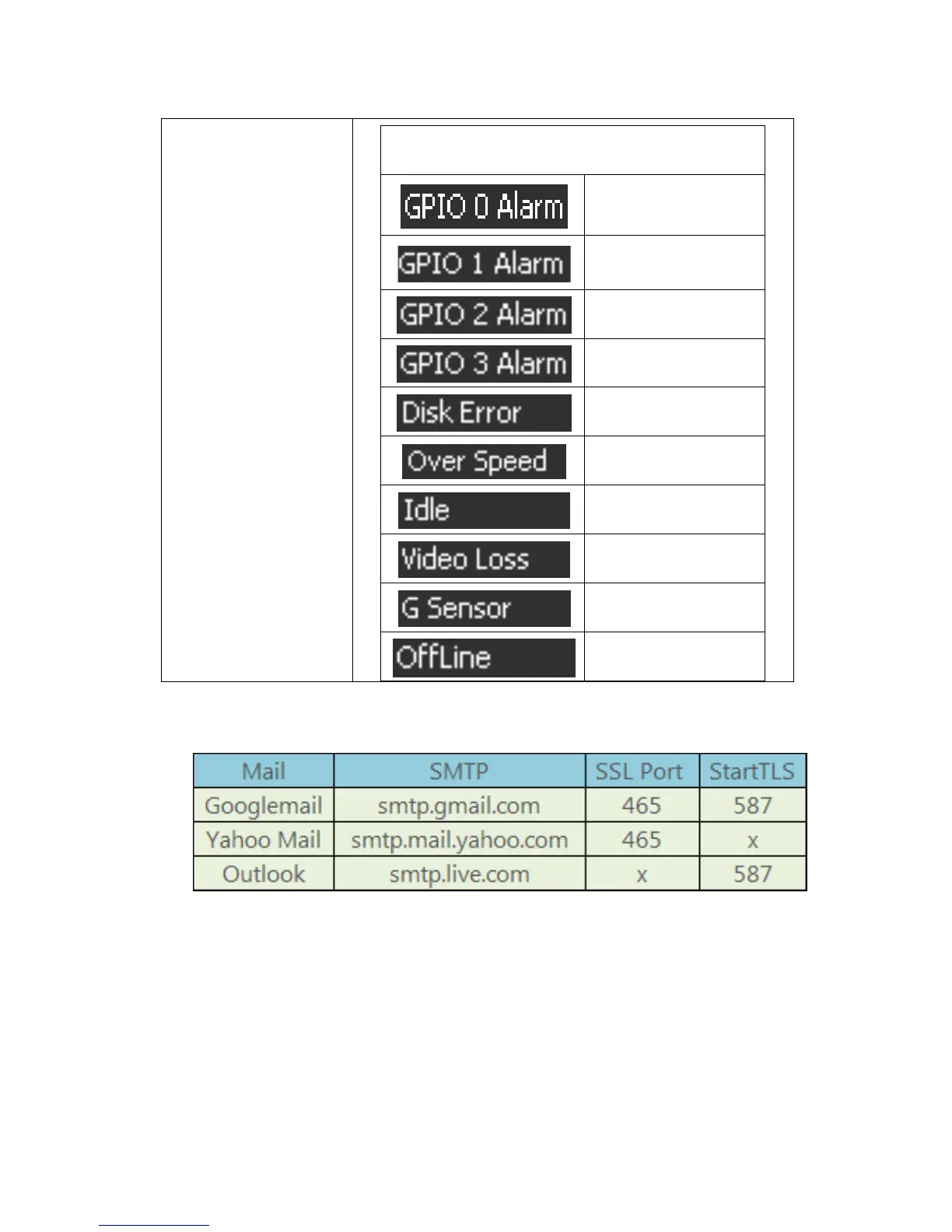 GPIO 0 Alarm

GPIO 1 Alarm

GPIO 2 Alarm

GPIO 3 Alarm

Disk Error

Over Speed

Idle

Video Loss

G Sensor

OffLine

| Mail | SMTP | SSL Port | StartTLS |
|---|---|---|---|
| Googlemail | smtp.gmail.com | 465 | 587 |
| Yahoo Mail | smtp.mail.yahoo.com | 465 | x |
| Outlook | smtp.live.com | x | 587 |